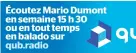 Écoutez Mario Dumont en semaine 15 h 30 ou en tout temps en balado sur qub.radio

qu